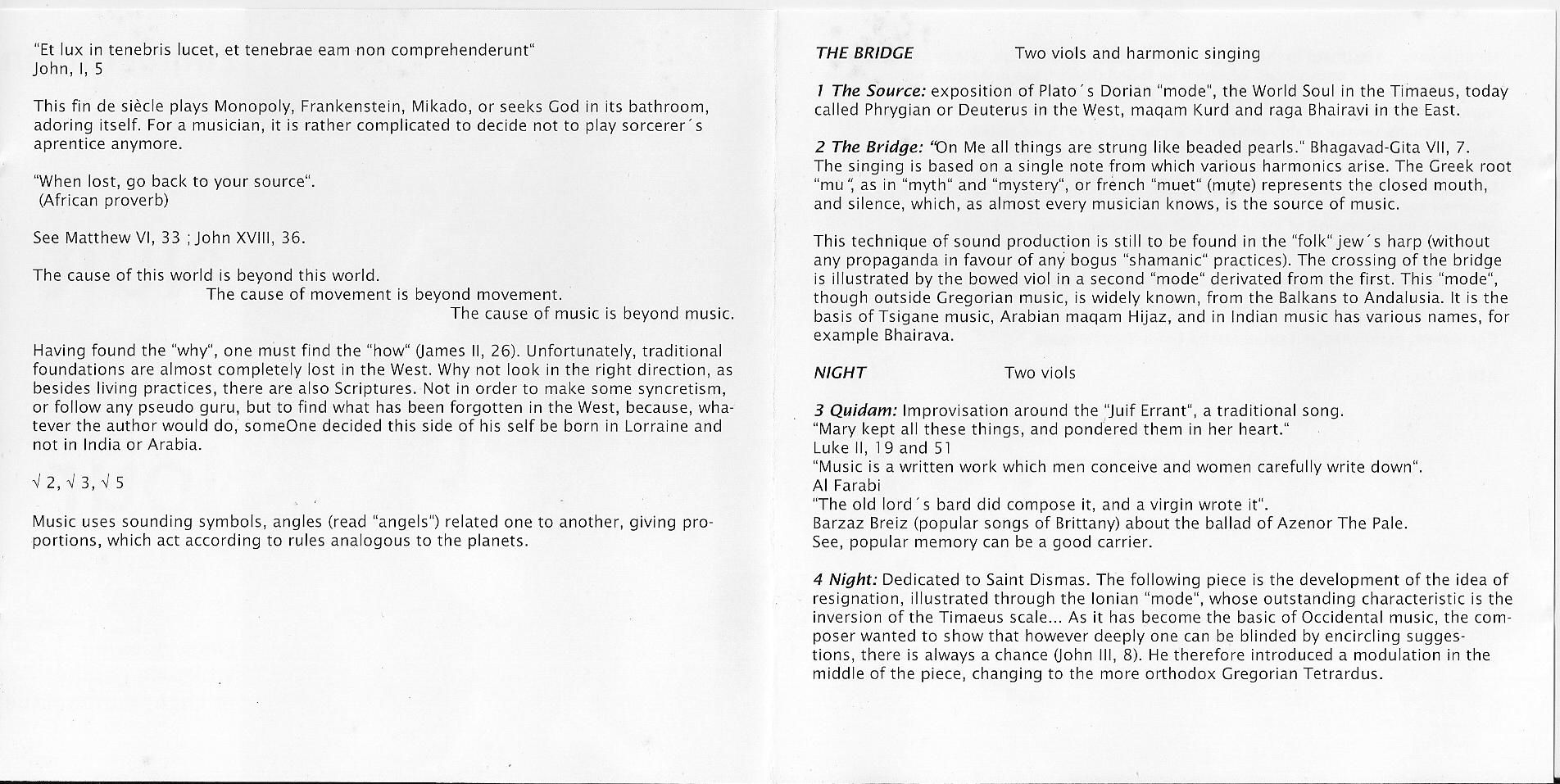 "Et lux in tenebris lucet, et tenebrae eam non comprehenderunt"
John, I, 5

This fin de siècle plays Monopoly, Frankenstein, Mikado, or seeks God in its bathroom, adoring itself. For a musician, it is rather complicated to decide not to play sorcerer's aprentice anymore.

"When lost, go back to your source".
(African proverb)

See Matthew VI, 33 ; John XVIII, 36.

The cause of this world is beyond this world.
The cause of movement is beyond movement.
The cause of music is beyond music.

Having found the "why", one must find the "how" (James II, 26). Unfortunately, traditional foundations are almost completely lost in the West. Why not look in the right direction, as besides living practices, there are also Scriptures. Not in order to make some syncretism, or follow any pseudo guru, but to find what has been forgotten in the West, because, whatever the author would do, someOne decided this side of his self be born in Lorraine and not in India or Arabia.

$\sqrt{2}$, $\sqrt{3}$, $\sqrt{5}$

Music uses sounding symbols, angles (read "angels") related one to another, giving proportions, which act according to rules analogous to the planets.

THE BRIDGE Two viols and harmonic singing

1 The Source: exposition of Plato's Dorian "mode", the World Soul in the Timaeus, today called Phrygian or Deuterus in the West, maqam Kurd and raga Bhairavi in the East.

2 The Bridge: "On Me all things are strung like beaded pearls." Bhagavad-Gita VII, 7. The singing is based on a single note from which various harmonics arise. The Greek root "mu", as in "myth" and "mystery", or french "muet" (mute) represents the closed mouth, and silence, which, as almost every musician knows, is the source of music.

This technique of sound production is still to be found in the "folk" jew's harp (without any propaganda in favour of any bogus "shamanic" practices). The crossing of the bridge is illustrated by the bowed viol in a second "mode" derivated from the first. This "mode", though outside Gregorian music, is widely known, from the Balkans to Andalusia. It is the basis of Tsigane music, Arabian maqam Hijaz, and in Indian music has various names, for example Bhairava.

NIGHT Two viols

3 Quidam: Improvisation around the "Juif Errant", a traditional song.
"Mary kept all these things, and pondered them in her heart."
Luke II, 19 and 51
"Music is a written work which men conceive and women carefully write down".
Al Farabi
"The old lord's bard did compose it, and a virgin wrote it".
Barzaz Breiz (popular songs of Brittany) about the ballad of Azenor The Pale.
See, popular memory can be a good carrier.

4 Night: Dedicated to Saint Dismas. The following piece is the development of the idea of resignation, illustrated through the Ionian "mode", whose outstanding characteristic is the inversion of the Timaeus scale... As it has become the basic of Occidental music, the composer wanted to show that however deeply one can be blinded by encircling suggestions, there is always a chance (John III, 8). He therefore introduced a modulation in the middle of the piece, changing to the more orthodox Gregorian Tetrardus.